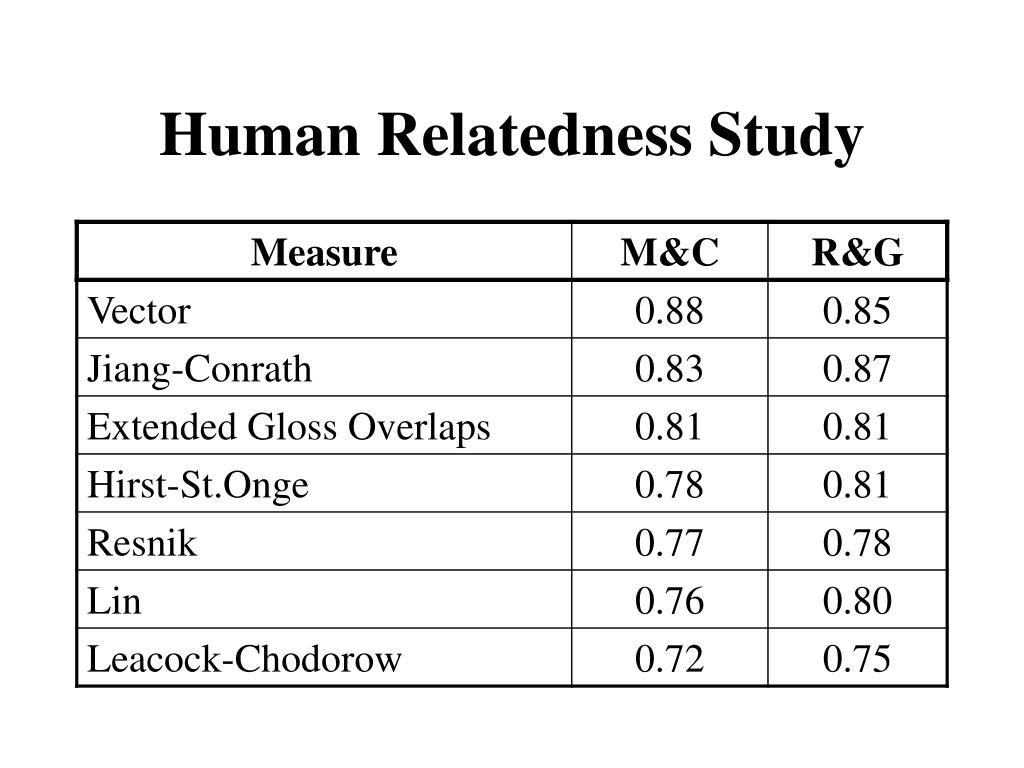 Human Relatedness Study

| Measure | M&C | R&G |
|---|---|---|
| Vector | 0.88 | 0.85 |
| Jiang-Conrath | 0.83 | 0.87 |
| Extended Gloss Overlaps | 0.81 | 0.81 |
| Hirst-St.Onge | 0.78 | 0.81 |
| Resnik | 0.77 | 0.78 |
| Lin | 0.76 | 0.80 |
| Leacock-Chodorow | 0.72 | 0.75 |